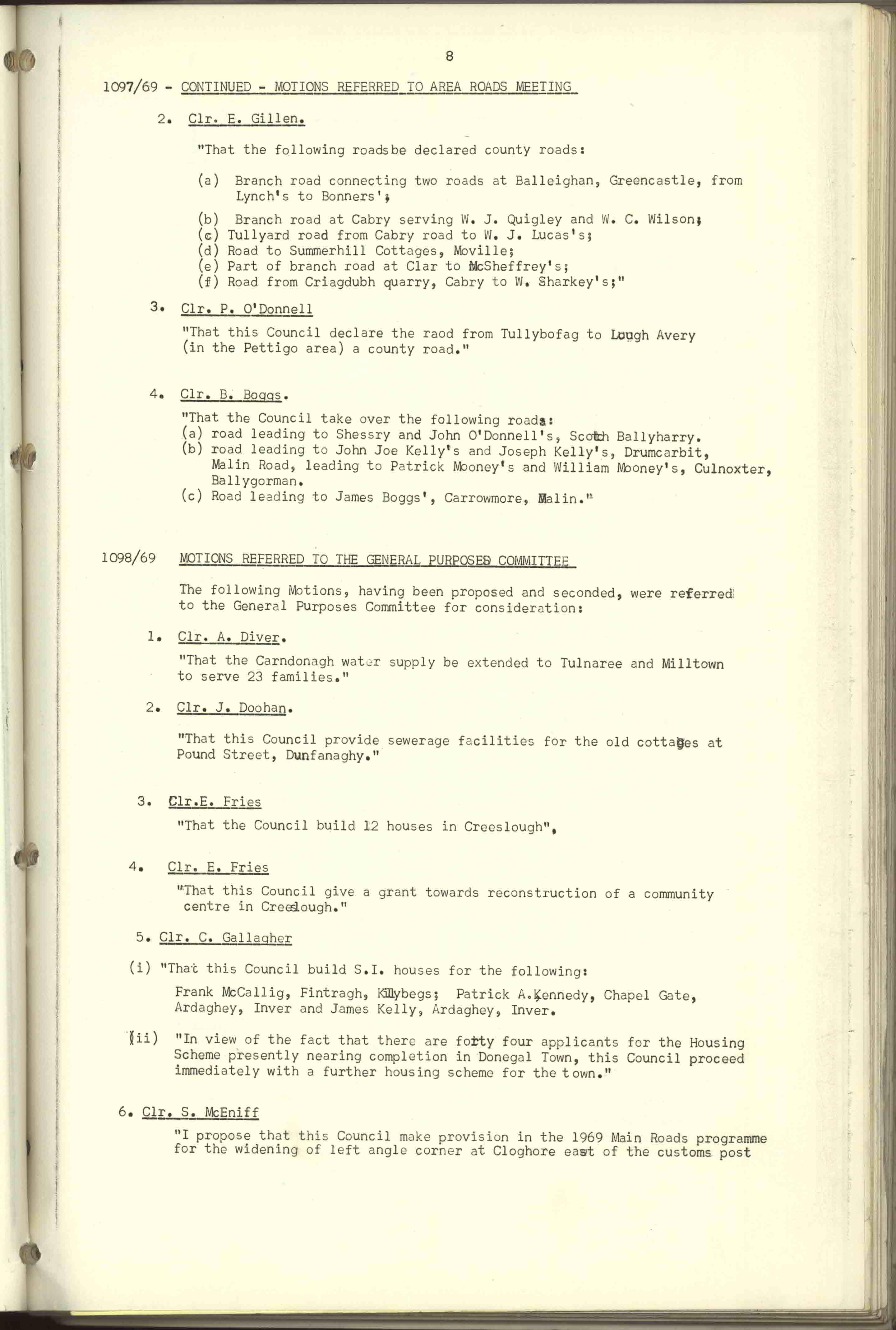 8

1097/69 - CONTINUED - MOTIONS REFERRED TO AREA ROADS MEETING

2. Clr. E. Gillen.

"That the following roadsbe declared county roads:

(a) Branch road connecting two roads at Balleighan, Greencastle, from Lynch's to Bonners';

(b) Branch road at Cabry serving W. J. Quigley and W. C. Wilson;
(c) Tullyard road from Cabry road to W. J. Lucas's;
(d) Road to Summerhill Cottages, Moville;
(e) Part of branch road at Clar to McSheffrey's;
(f) Road from Criagdubh quarry, Cabry to W. Sharkey's;"

3. Clr. P. O'Donnell

"That this Council declare the raod from Tullybofag to Lough Avery (in the Pettigo area) a county road."

4. Clr. B. Boggs.

"That the Council take over the following roads:
(a) road leading to Shessry and John O'Donnell's, Scotch Ballyharry.
(b) road leading to John Joe Kelly's and Joseph Kelly's, Drumcarbit, Malin Road, leading to Patrick Mooney's and William Mooney's, Culnoxter, Ballygorman.
(c) Road leading to James Boggs', Carrowmore, Malin."

1098/69 MOTIONS REFERRED TO THE GENERAL PURPOSES COMMITTEE

The following Motions, having been proposed and seconded, were referred to the General Purposes Committee for consideration:

1. Clr. A. Diver.

"That the Carndonagh water supply be extended to Tulnaree and Milltown to serve 23 families."

2. Clr. J. Doohan.

"That this Council provide sewerage facilities for the old cottages at Pound Street, Dunfanaghy."

3. Clr.E. Fries

"That the Council build 12 houses in Creeslough",

4. Clr. E. Fries

"That this Council give a grant towards reconstruction of a community centre in Creeslough."

5. Clr. C. Gallagher

(i) "That this Council build S.I. houses for the following:

Frank McCallig, Fintragh, Killybegs; Patrick A.Kennedy, Chapel Gate, Ardaghey, Inver and James Kelly, Ardaghey, Inver.

(ii) "In view of the fact that there are forty four applicants for the Housing Scheme presently nearing completion in Donegal Town, this Council proceed immediately with a further housing scheme for the town."

6. Clr. S. McEniff

"I propose that this Council make provision in the 1969 Main Roads programme for the widening of left angle corner at Cloghore east of the customs post